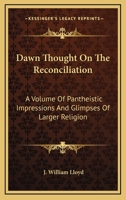 KESSINGER'S LEGACY REPRINTS

Dawn Thought On The Reconciliation

A Volume Of Pantheistic Impressions And Glimpses Of Larger Religion

J. William Lloyd